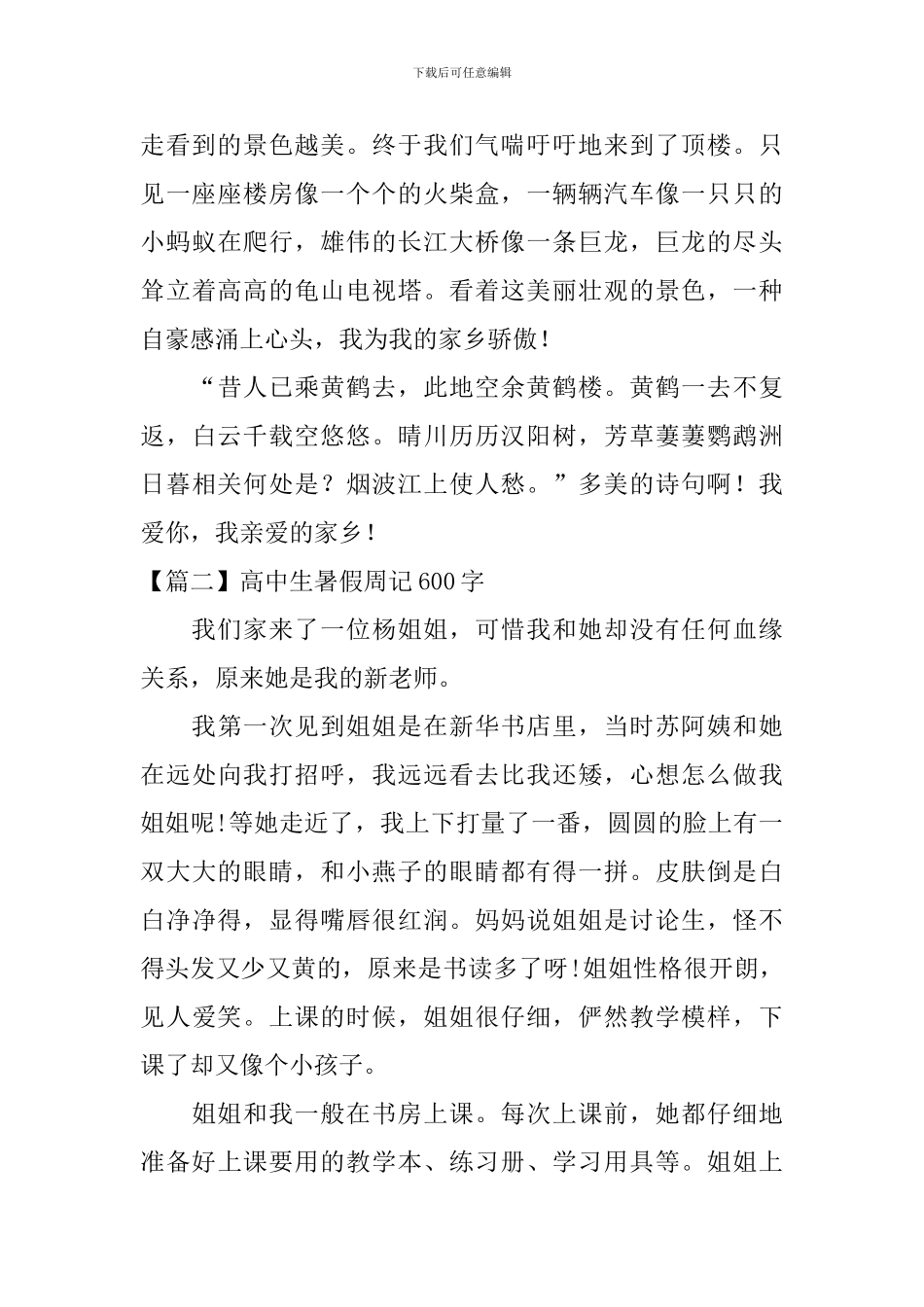 下载后可任意编辑

走看到的景色越美。终于我们气喘吁吁地来到了顶楼。只见一座座楼房像一个个的火柴盒，一辆辆汽车像一只只的小蚂蚁在爬行，雄伟的长江大桥像一条巨龙，巨龙的尽头耸立着高高的龟山电视塔。看着这美丽壮观的景色，一种自豪感涌上心头，我为我的家乡骄傲！

“昔人已乘黄鹤去，此地空余黄鹤楼。黄鹤一去不复返，白云千载空悠悠。晴川历历汉阳树，芳草萋萋鹦鹉洲日暮相关何处是？烟波江上使人愁。”多美的诗句啊！我爱你，我亲爱的家乡！

【篇二】高中生暑假周记600字

我们家来了一位杨姐姐，可惜我和她却没有任何血缘关系，原来她是我的新老师。

我第一次见到姐姐是在新华书店里，当时苏阿姨和她在远处向我打招呼，我远远看去比我还矮，心想怎么做我姐姐呢!等她走近了，我上下打量了一番，圆圆的脸上有一双大大的眼睛，和小燕子的眼睛都有得一拼。皮肤倒是白白净净得，显得嘴唇很红润。妈妈说姐姐是讨论生，怪不得头发又少又黄的，原来是书读多了呀!姐姐性格很开朗，见人爱笑。上课的时候，姐姐很仔细，俨然教学模样，下课了却又像个小孩子。

姐姐和我一般在书房上课。每次上课前，她都仔细地准备好上课要用的教学本、练习册、学习用具等。姐姐上